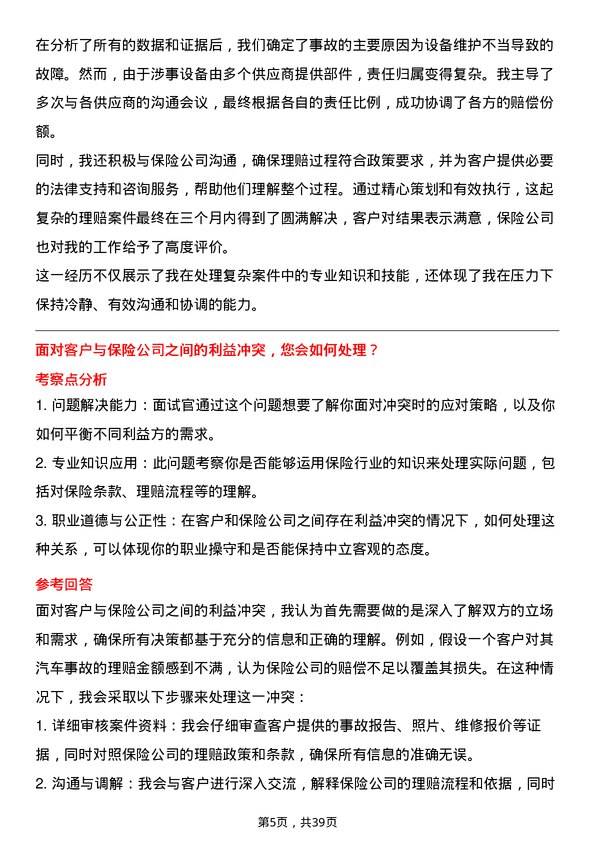 在分析了所有的数据和证据后，我们确定了事故的主要原因为设备维护不当导致的故障。然而，由于涉事设备由多个供应商提供部件，责任归属变得复杂。我主导了多次与各供应商的沟通会议，最终根据各自的责任比例，成功协调了各方的赔偿份额。

同时，我还积极与保险公司沟通，确保理赔过程符合政策要求，并为客户提供必要的法律支持和咨询服务，帮助他们理解整个过程。通过精心策划和有效执行，这起复杂的理赔案件最终在三个月内得到了圆满解决，客户对结果表示满意，保险公司也对我的工作给予了高度评价。

这一经历不仅展示了我在处理复杂案件中的专业知识和技能，还体现了我在压力下保持冷静、有效沟通和协调的能力。

面对客户与保险公司之间的利益冲突，您会如何处理？

考察点分析

1. 问题解决能力：面试官通过这个问题想要了解你面对冲突时的应对策略，以及你如何平衡不同利益方的需求。

2. 专业知识应用：此问题考察你是否能够运用保险行业的知识来处理实际问题，包括对保险条款、理赔流程等的理解。

3. 职业道德与公正性：在客户和保险公司之间存在利益冲突的情况下，如何处理这种关系，可以体现你的职业操守和是否能保持中立客观的态度。

参考回答

面对客户与保险公司之间的利益冲突，我认为首先需要做的是深入了解双方的立场和需求，确保所有决策都基于充分的信息和正确的理解。例如，假设一个客户对其汽车事故的理赔金额感到不满，认为保险公司的赔偿不足以覆盖其损失。在这种情况下，我会采取以下步骤来处理这一冲突：

1. 详细审核案件资料：我会仔细审查客户提供的事故报告、照片、维修报价等证据，同时对照保险公司的理赔政策和条款，确保所有信息的准确无误。

2. 沟通与调解：我会与客户进行深入交流，解释保险公司的理赔流程和依据，同时

第5页，共39页